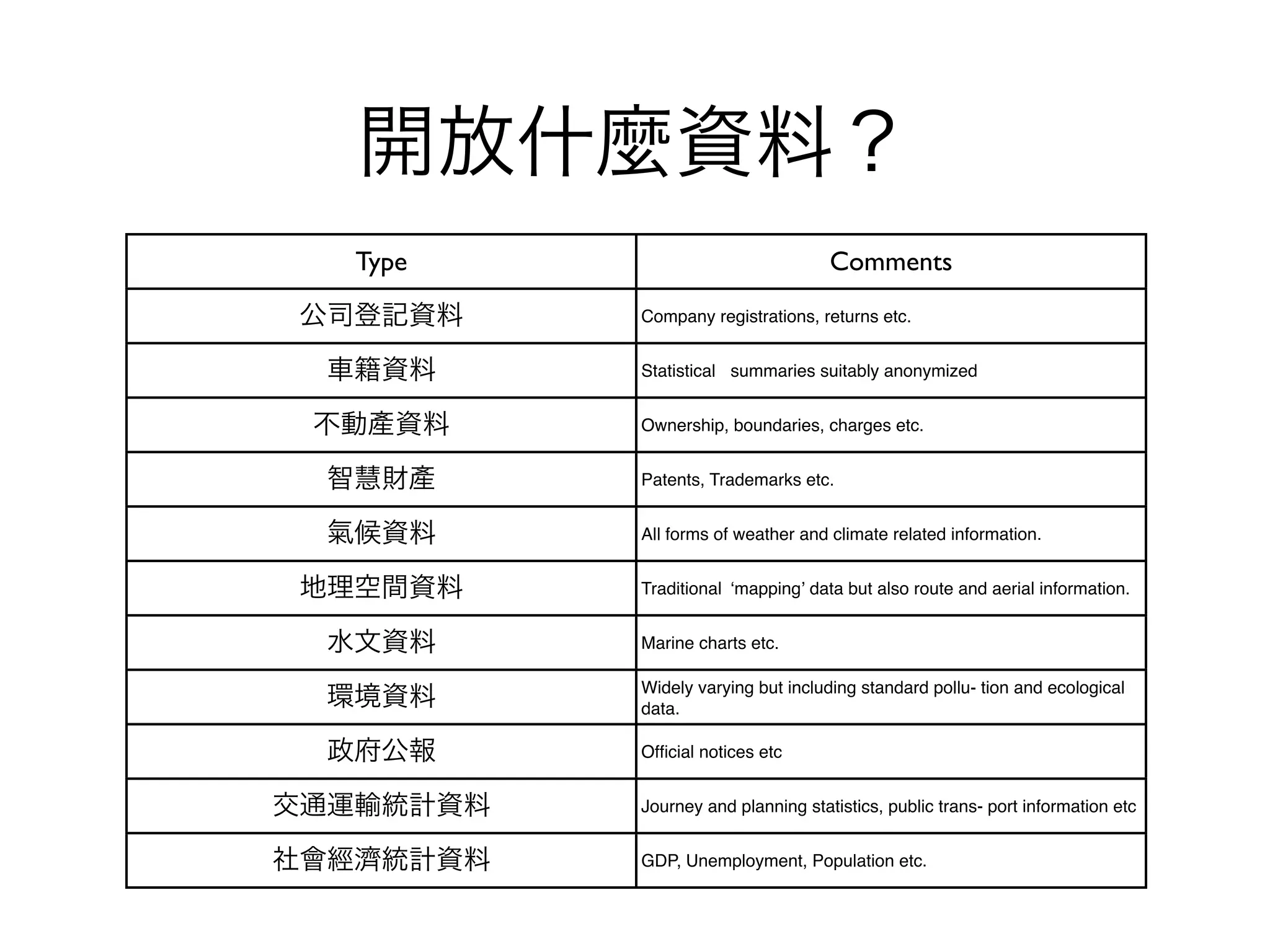 開放什麼資料？

| Type | Comments |
|---|---|
| 公司登記資料 | Company registrations, returns etc. |
| 車籍資料 | Statistical summaries suitably anonymized |
| 不動產資料 | Ownership, boundaries, charges etc. |
| 智慧財產 | Patents, Trademarks etc. |
| 氣候資料 | All forms of weather and climate related information. |
| 地理空間資料 | Traditional ‘mapping’ data but also route and aerial information. |
| 水文資料 | Marine charts etc. |
| 環境資料 | Widely varying but including standard pollu- tion and ecological data. |
| 政府公報 | Official notices etc |
| 交通運輸統計資料 | Journey and planning statistics, public trans- port information etc |
| 社會經濟統計資料 | GDP, Unemployment, Population etc. |